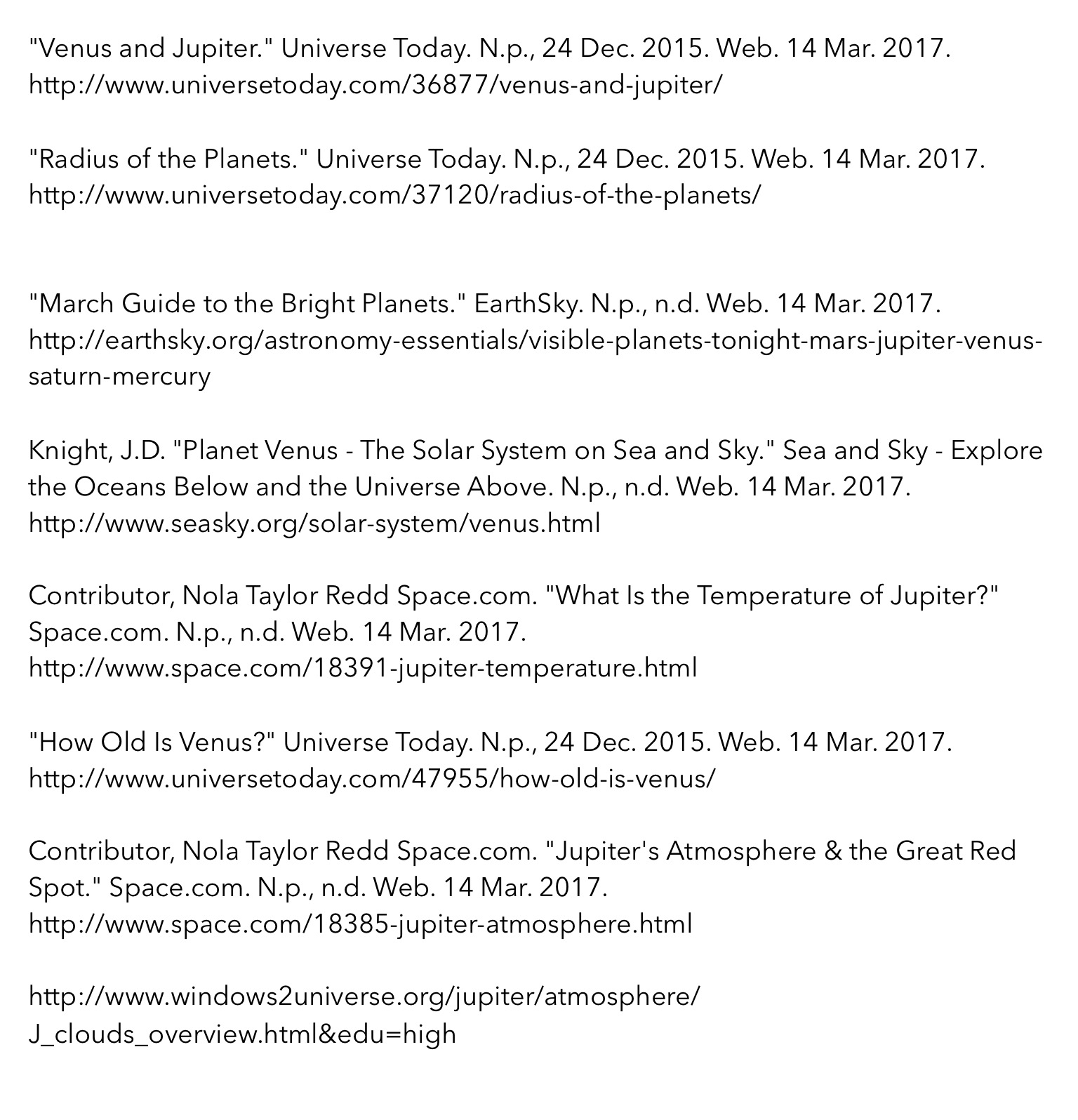 "Venus and Jupiter." Universe Today. N.p., 24 Dec. 2015. Web. 14 Mar. 2017. http://www.universetoday.com/36877/venus-and-jupiter/

"Radius of the Planets." Universe Today. N.p., 24 Dec. 2015. Web. 14 Mar. 2017. http://www.universetoday.com/37120/radius-of-the-planets/

"March Guide to the Bright Planets." EarthSky. N.p., n.d. Web. 14 Mar. 2017. http://earthsky.org/astronomy-essentials/visible-planets-tonight-mars-jupiter-venus-saturn-mercury

Knight, J.D. "Planet Venus - The Solar System on Sea and Sky." Sea and Sky - Explore the Oceans Below and the Universe Above. N.p., n.d. Web. 14 Mar. 2017. http://www.seasky.org/solar-system/venus.html

Contributor, Nola Taylor Redd Space.com. "What Is the Temperature of Jupiter?" Space.com. N.p., n.d. Web. 14 Mar. 2017. http://www.space.com/18391-jupiter-temperature.html

"How Old Is Venus?" Universe Today. N.p., 24 Dec. 2015. Web. 14 Mar. 2017. http://www.universetoday.com/47955/how-old-is-venus/

Contributor, Nola Taylor Redd Space.com. "Jupiter's Atmosphere & the Great Red Spot." Space.com. N.p., n.d. Web. 14 Mar. 2017. http://www.space.com/18385-jupiter-atmosphere.html

http://www.windows2universe.org/jupiter/atmosphere/J_clouds_overview.html&edu=high